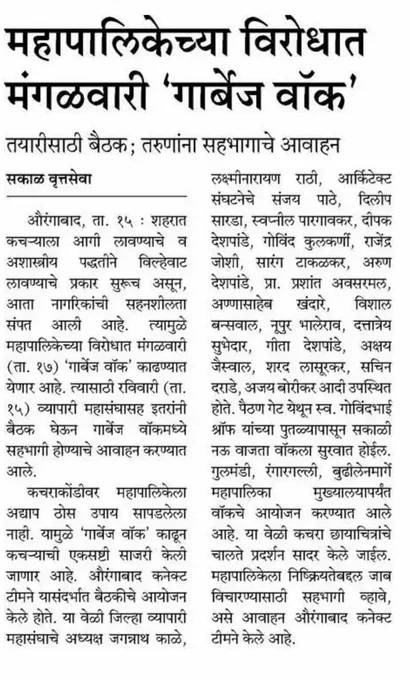 महापालिकेच्या विरोधात मंगळवारी 'गार्बेज वॉक'

तयारीसाठी बैठक; तरुणांना सहभागाचे आवाहन

सकाळ वृत्तसेवा

औरंगाबाद, ता. १५ : शहरात कचऱ्याला आगी लावण्याचे व अशास्त्रीय पद्धतीने विल्हेवाट लावण्याचे प्रकार सुरूच असून, आता नागरिकांची सहनशीलता संपत आली आहे. त्यामुळे महापालिकेच्या विरोधात मंगळवारी (ता. १७) 'गार्बेज वॉक' काढण्यात येणार आहे. त्यासाठी रविवारी (ता. १५) व्यापारी महासंघासह इतरांनी बैठक घेऊन गार्बेज वॉकमध्ये सहभागी होण्याचे आवाहन करण्यात आले.

कचराकोंडीवर महापालिकेला अद्याप ठोस उपाय सापडलेला नाही. यामुळे 'गार्बेज वॉक' काढून कचऱ्याची एकसष्टी साजरी केली जाणार आहे. औरंगाबाद कनेक्ट टीमने यासंदर्भात बैठकीचे आयोजन केले होते. या वेळी जिल्हा व्यापारी महासंघाचे अध्यक्ष जगन्नाथ काळे, लक्ष्मीनारायण राठी, आर्किटेक्ट संघटनेचे संजय पाठे, दिलीप सारडा, स्वप्नील पारगावकर, दीपक देशपांडे, गोविंद कुलकर्णी, राजेंद्र जोशी, सारंग टाकळकर, अरुण देशपांडे, प्रा. प्रशांत अवसरमल, अण्णासाहेब खंदारे, विशाल बन्सवाल, नूपुर भालेराव, दत्तात्रेय सुभेदार, गीता देशपांडे, अक्षय जैस्वाल, शरद लासूरकर, सचिन दराडे, अजय बोरीकर आदी उपस्थित होते. पैठण गेट येथून स्व. गोविंदभाई श्रॉफ यांच्या पुतळ्यापासून सकाळी नऊ वाजता वॉकला सुरवात होईल. गुलमंडी, रंगारगल्ली, बुढीलेनमार्गे महापालिका मुख्यालयापर्यंत वॉकचे आयोजन करण्यात आले आहे. या वेळी कचरा छायाचित्रांचे चालते प्रदर्शन सादर केले जाईल. महापालिकेला निष्क्रियतेबद्दल जाब विचारण्यासाठी सहभागी व्हावे, असे आवाहन औरंगाबाद कनेक्ट टीमने केले आहे.